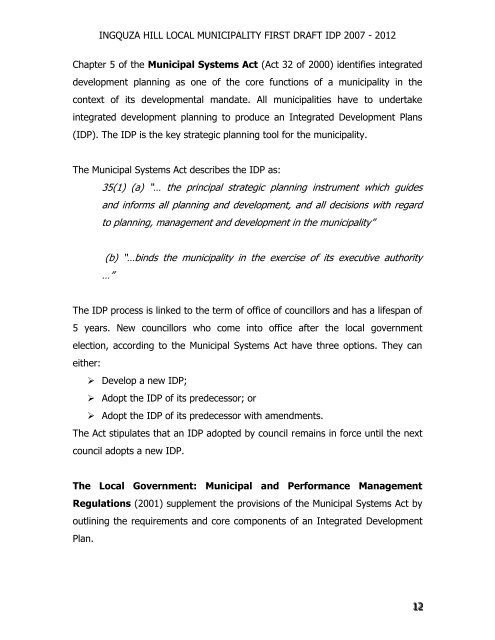 INGQUZA HILL LOCAL MUNICIPALITY FIRST DRAFT IDP 2007 - 2012

Chapter 5 of the Municipal Systems Act (Act 32 of 2000) identifies integrated development planning as one of the core functions of a municipality in the context of its developmental mandate. All municipalities have to undertake integrated development planning to produce an Integrated Development Plans (IDP). The IDP is the key strategic planning tool for the municipality.

The Municipal Systems Act describes the IDP as:

35(1) (a) "... the principal strategic planning instrument which guides and informs all planning and development, and all decisions with regard to planning, management and development in the municipality"

(b) "...binds the municipality in the exercise of its executive authority ..."

The IDP process is linked to the term of office of councillors and has a lifespan of 5 years. New councillors who come into office after the local government election, according to the Municipal Systems Act have three options. They can either:

➢ Develop a new IDP;
➢ Adopt the IDP of its predecessor; or
➢ Adopt the IDP of its predecessor with amendments.

The Act stipulates that an IDP adopted by council remains in force until the next council adopts a new IDP.

The Local Government: Municipal and Performance Management Regulations (2001) supplement the provisions of the Municipal Systems Act by outlining the requirements and core components of an Integrated Development Plan.

12